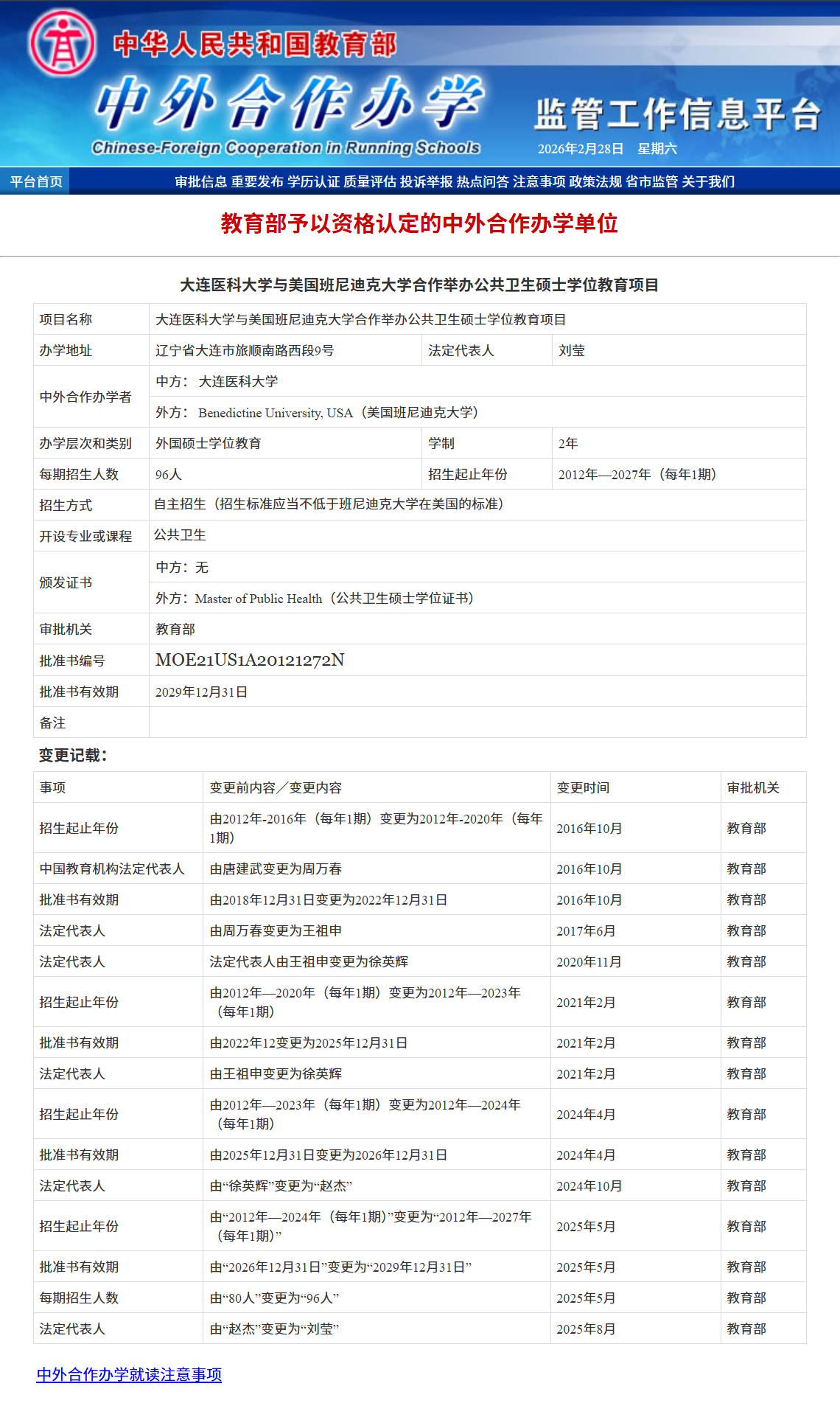 中华人民共和国教育部
中外合作办学
Chinese-Foreign Cooperation in Running Schools
监管工作信息平台
2026年2月28日 星期六

平台首页 审批信息 重要发布 学历认证 质量评估 投诉举报 热点问答 注意事项 政策法规 省市监管 关于我们

教育部予以资格认定的中外合作办学单位

大连医科大学与美国班尼迪克大学合作举办公共卫生硕士学位教育项目

| 项目名称 | 大连医科大学与美国班尼迪克大学合作举办公共卫生硕士学位教育项目 | | |
|---|---|---|---|
| 办学地址 | 辽宁省大连市旅顺南路西段9号 | 法定代表人 | 刘莹 |
| 中外合作办学者 | 中方： 大连医科大学 | | |
| | 外方： Benedictine University, USA（美国班尼迪克大学） | | |
| 办学层次和类别 | 外国硕士学位教育 | 学制 | 2年 |
| 每期招生人数 | 96人 | 招生起止年份 | 2012年—2027年（每年1期） |
| 招生方式 | 自主招生（招生标准应当不低于班尼迪克大学在美国的标准） | | |
| 开设专业或课程 | 公共卫生 | | |
| 颁发证书 | 中方：无 | | |
| | 外方：Master of Public Health（公共卫生硕士学位证书） | | |
| 审批机关 | 教育部 | | |
| 批准书编号 | MOE21US1A20121272N | | |
| 批准书有效期 | 2029年12月31日 | | |
| 备注 | | | |

变更记载：

| 事项 | 变更前内容／变更内容 | 变更时间 | 审批机关 |
|---|---|---|---|
| 招生起止年份 | 由2012年-2016年（每年1期）变更为2012年-2020年（每年1期） | 2016年10月 | 教育部 |
| 中国教育机构法定代表人 | 由唐建武变更为周万春 | 2016年10月 | 教育部 |
| 批准书有效期 | 由2018年12月31日变更为2022年12月31日 | 2016年10月 | 教育部 |
| 法定代表人 | 由周万春变更为王祖申 | 2017年6月 | 教育部 |
| 法定代表人 | 法定代表人由王祖申变更为徐英辉 | 2020年11月 | 教育部 |
| 招生起止年份 | 由2012年—2020年（每年1期）变更为2012年—2023年（每年1期） | 2021年2月 | 教育部 |
| 批准书有效期 | 由2022年12变更为2025年12月31日 | 2021年2月 | 教育部 |
| 法定代表人 | 由王祖申变更为徐英辉 | 2021年2月 | 教育部 |
| 招生起止年份 | 由2012年—2023年（每年1期）变更为2012年—2024年（每年1期） | 2024年4月 | 教育部 |
| 批准书有效期 | 由2025年12月31日变更为2026年12月31日 | 2024年4月 | 教育部 |
| 法定代表人 | 由“徐英辉”变更为“赵杰” | 2024年10月 | 教育部 |
| 招生起止年份 | 由“2012年—2024年（每年1期）”变更为“2012年—2027年（每年1期）” | 2025年5月 | 教育部 |
| 批准书有效期 | 由“2026年12月31日”变更为“2029年12月31日” | 2025年5月 | 教育部 |
| 每期招生人数 | 由“80人”变更为“96人” | 2025年5月 | 教育部 |
| 法定代表人 | 由“赵杰”变更为“刘莹” | 2025年8月 | 教育部 |

中外合作办学就读注意事项